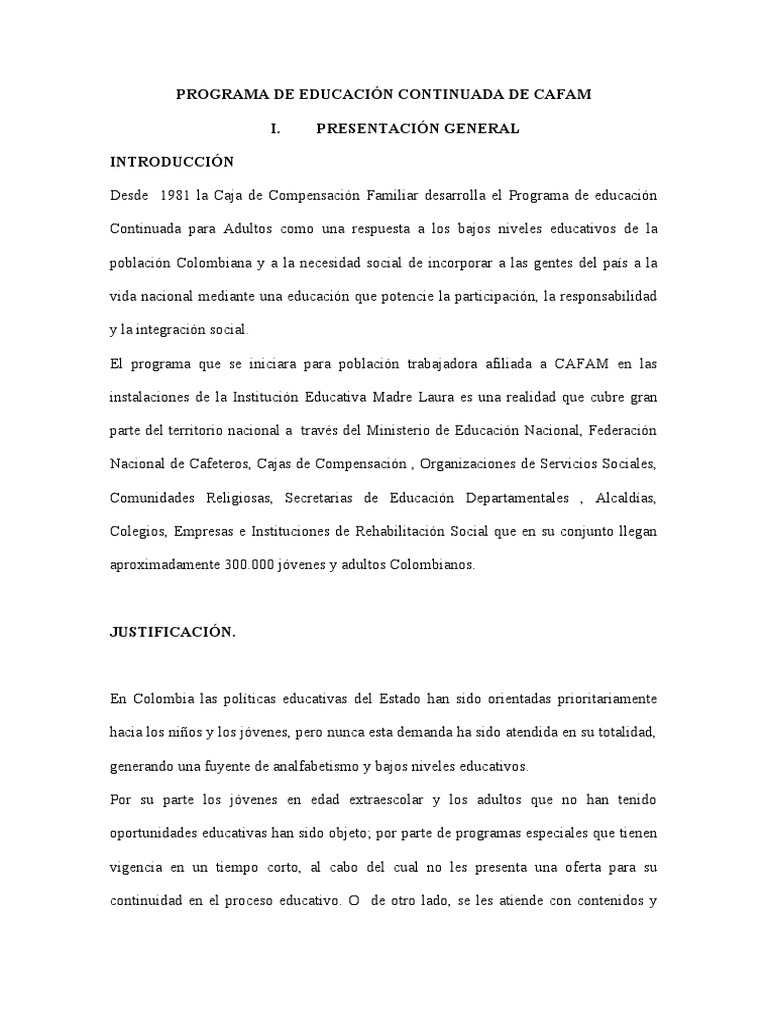 PROGRAMA DE EDUCACIÓN CONTINUADA DE CAFAM

I. PRESENTACIÓN GENERAL

INTRODUCCIÓN

Desde 1981 la Caja de Compensación Familiar desarrolla el Programa de educación Continuada para Adultos como una respuesta a los bajos niveles educativos de la población Colombiana y a la necesidad social de incorporar a las gentes del país a la vida nacional mediante una educación que potencie la participación, la responsabilidad y la integración social.

El programa que se iniciara para población trabajadora afiliada a CAFAM en las instalaciones de la Institución Educativa Madre Laura es una realidad que cubre gran parte del territorio nacional a través del Ministerio de Educación Nacional, Federación Nacional de Cafeteros, Cajas de Compensación , Organizaciones de Servicios Sociales, Comunidades Religiosas, Secretarias de Educación Departamentales , Alcaldías, Colegios, Empresas e Instituciones de Rehabilitación Social que en su conjunto llegan aproximadamente 300.000 jóvenes y adultos Colombianos.

JUSTIFICACIÓN.

En Colombia las políticas educativas del Estado han sido orientadas prioritariamente hacia los niños y los jóvenes, pero nunca esta demanda ha sido atendida en su totalidad, generando una fuyente de analfabetismo y bajos niveles educativos.

Por su parte los jóvenes en edad extraescolar y los adultos que no han tenido oportunidades educativas han sido objeto; por parte de programas especiales que tienen vigencia en un tiempo corto, al cabo del cual no les presenta una oferta para su continuidad en el proceso educativo. O de otro lado, se les atiende con contenidos y